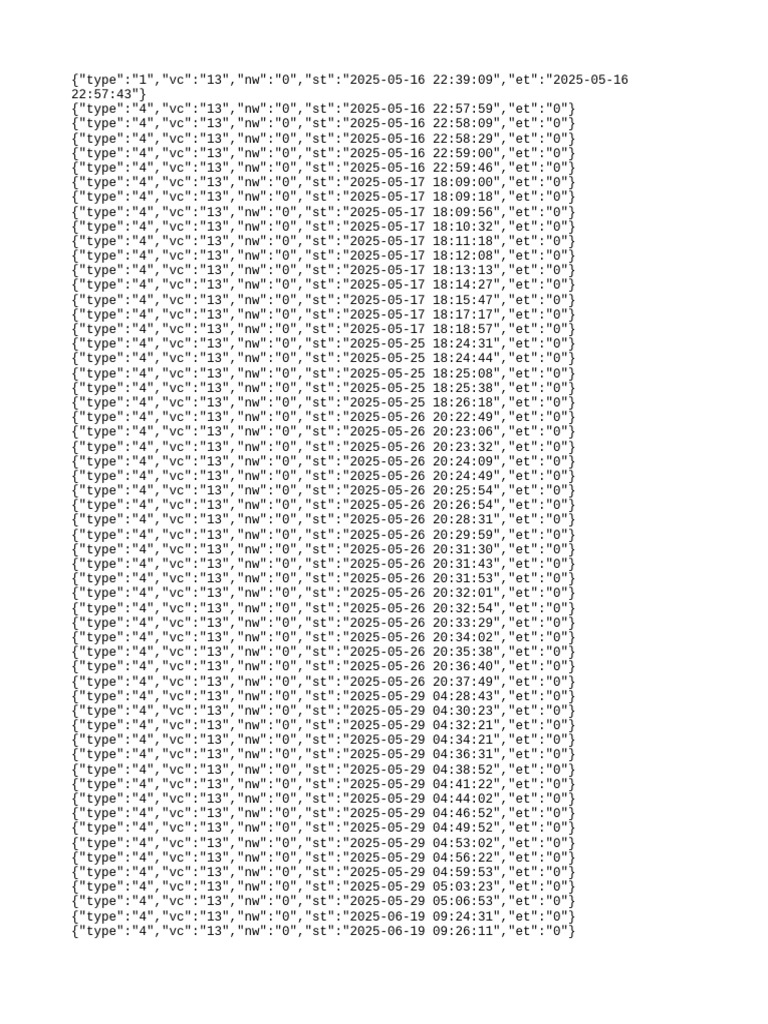 {"type":"1","vc":"13","nw":"0","st":"2025-05-16 22:39:09","et":"2025-05-16 22:57:43"}
{"type":"4","vc":"13","nw":"0","st":"2025-05-16 22:57:59","et":"0"}
{"type":"4","vc":"13","nw":"0","st":"2025-05-16 22:58:09","et":"0"}
{"type":"4","vc":"13","nw":"0","st":"2025-05-16 22:58:29","et":"0"}
{"type":"4","vc":"13","nw":"0","st":"2025-05-16 22:59:00","et":"0"}
{"type":"4","vc":"13","nw":"0","st":"2025-05-16 22:59:46","et":"0"}
{"type":"4","vc":"13","nw":"0","st":"2025-05-17 18:09:00","et":"0"}
{"type":"4","vc":"13","nw":"0","st":"2025-05-17 18:09:18","et":"0"}
{"type":"4","vc":"13","nw":"0","st":"2025-05-17 18:09:56","et":"0"}
{"type":"4","vc":"13","nw":"0","st":"2025-05-17 18:10:32","et":"0"}
{"type":"4","vc":"13","nw":"0","st":"2025-05-17 18:11:18","et":"0"}
{"type":"4","vc":"13","nw":"0","st":"2025-05-17 18:12:08","et":"0"}
{"type":"4","vc":"13","nw":"0","st":"2025-05-17 18:13:13","et":"0"}
{"type":"4","vc":"13","nw":"0","st":"2025-05-17 18:14:27","et":"0"}
{"type":"4","vc":"13","nw":"0","st":"2025-05-17 18:15:47","et":"0"}
{"type":"4","vc":"13","nw":"0","st":"2025-05-17 18:17:17","et":"0"}
{"type":"4","vc":"13","nw":"0","st":"2025-05-17 18:18:57","et":"0"}
{"type":"4","vc":"13","nw":"0","st":"2025-05-25 18:24:31","et":"0"}
{"type":"4","vc":"13","nw":"0","st":"2025-05-25 18:24:44","et":"0"}
{"type":"4","vc":"13","nw":"0","st":"2025-05-25 18:25:08","et":"0"}
{"type":"4","vc":"13","nw":"0","st":"2025-05-25 18:25:38","et":"0"}
{"type":"4","vc":"13","nw":"0","st":"2025-05-25 18:26:18","et":"0"}
{"type":"4","vc":"13","nw":"0","st":"2025-05-26 20:22:49","et":"0"}
{"type":"4","vc":"13","nw":"0","st":"2025-05-26 20:23:06","et":"0"}
{"type":"4","vc":"13","nw":"0","st":"2025-05-26 20:23:32","et":"0"}
{"type":"4","vc":"13","nw":"0","st":"2025-05-26 20:24:09","et":"0"}
{"type":"4","vc":"13","nw":"0","st":"2025-05-26 20:24:49","et":"0"}
{"type":"4","vc":"13","nw":"0","st":"2025-05-26 20:25:54","et":"0"}
{"type":"4","vc":"13","nw":"0","st":"2025-05-26 20:26:54","et":"0"}
{"type":"4","vc":"13","nw":"0","st":"2025-05-26 20:28:31","et":"0"}
{"type":"4","vc":"13","nw":"0","st":"2025-05-26 20:29:59","et":"0"}
{"type":"4","vc":"13","nw":"0","st":"2025-05-26 20:31:30","et":"0"}
{"type":"4","vc":"13","nw":"0","st":"2025-05-26 20:31:43","et":"0"}
{"type":"4","vc":"13","nw":"0","st":"2025-05-26 20:31:53","et":"0"}
{"type":"4","vc":"13","nw":"0","st":"2025-05-26 20:32:01","et":"0"}
{"type":"4","vc":"13","nw":"0","st":"2025-05-26 20:32:54","et":"0"}
{"type":"4","vc":"13","nw":"0","st":"2025-05-26 20:33:29","et":"0"}
{"type":"4","vc":"13","nw":"0","st":"2025-05-26 20:34:02","et":"0"}
{"type":"4","vc":"13","nw":"0","st":"2025-05-26 20:35:38","et":"0"}
{"type":"4","vc":"13","nw":"0","st":"2025-05-26 20:36:40","et":"0"}
{"type":"4","vc":"13","nw":"0","st":"2025-05-26 20:37:49","et":"0"}
{"type":"4","vc":"13","nw":"0","st":"2025-05-29 04:28:43","et":"0"}
{"type":"4","vc":"13","nw":"0","st":"2025-05-29 04:30:23","et":"0"}
{"type":"4","vc":"13","nw":"0","st":"2025-05-29 04:32:21","et":"0"}
{"type":"4","vc":"13","nw":"0","st":"2025-05-29 04:34:21","et":"0"}
{"type":"4","vc":"13","nw":"0","st":"2025-05-29 04:36:31","et":"0"}
{"type":"4","vc":"13","nw":"0","st":"2025-05-29 04:38:52","et":"0"}
{"type":"4","vc":"13","nw":"0","st":"2025-05-29 04:41:22","et":"0"}
{"type":"4","vc":"13","nw":"0","st":"2025-05-29 04:44:02","et":"0"}
{"type":"4","vc":"13","nw":"0","st":"2025-05-29 04:46:52","et":"0"}
{"type":"4","vc":"13","nw":"0","st":"2025-05-29 04:49:52","et":"0"}
{"type":"4","vc":"13","nw":"0","st":"2025-05-29 04:53:02","et":"0"}
{"type":"4","vc":"13","nw":"0","st":"2025-05-29 04:56:22","et":"0"}
{"type":"4","vc":"13","nw":"0","st":"2025-05-29 04:59:53","et":"0"}
{"type":"4","vc":"13","nw":"0","st":"2025-05-29 05:03:23","et":"0"}
{"type":"4","vc":"13","nw":"0","st":"2025-05-29 05:06:53","et":"0"}
{"type":"4","vc":"13","nw":"0","st":"2025-06-19 09:24:31","et":"0"}
{"type":"4","vc":"13","nw":"0","st":"2025-06-19 09:26:11","et":"0"}